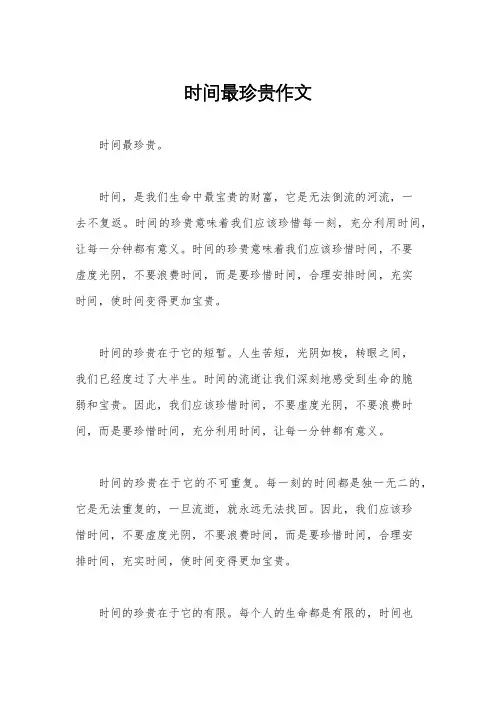 时间最珍贵作文

时间最珍贵。

时间，是我们生命中最宝贵的财富，它是无法倒流的河流，一去不复返。时间的珍贵意味着我们应该珍惜每一刻，充分利用时间，让每一分钟都有意义。时间的珍贵意味着我们应该珍惜时间，不要虚度光阴，不要浪费时间，而是要珍惜时间，合理安排时间，充实时间，使时间变得更加宝贵。

时间的珍贵在于它的短暂。人生苦短，光阴如梭，转眼之间，我们已经度过了大半生。时间的流逝让我们深刻地感受到生命的脆弱和宝贵。因此，我们应该珍惜时间，不要虚度光阴，不要浪费时间，而是要珍惜时间，充分利用时间，让每一分钟都有意义。

时间的珍贵在于它的不可重复。每一刻的时间都是独一无二的，它是无法重复的，一旦流逝，就永远无法找回。因此，我们应该珍惜时间，不要虚度光阴，不要浪费时间，而是要珍惜时间，合理安排时间，充实时间，使时间变得更加宝贵。

时间的珍贵在于它的有限。每个人的生命都是有限的，时间也